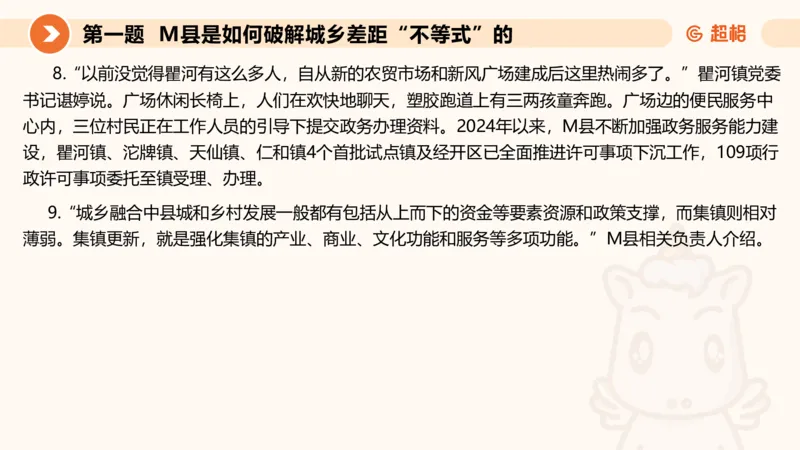 第一题　M县是如何破解城乡差距“不等式”的

超格

8. “以前没觉得瞿河有这么多人，自从新的农贸市场和新风广场建成后这里热闹多了。”瞿河镇党委书记谌婷说。广场休闲长椅上，人们在欢快地聊天，塑胶跑道上有三两孩童奔跑。广场边的便民服务中心内，三位村民正在工作人员的引导下提交政务办理资料。2024年以来，M县不断加强政务服务能力建设，瞿河镇、沱牌镇、天仙镇、仁和镇4个首批试点镇及经开区已全面推进许可事项下沉工作，109项行政许可事项委托至镇受理、办理。

9. “城乡融合中县城和乡村发展一般都有包括从上而下的资金等要素资源和政策支撑，而集镇则相对薄弱。集镇更新，就是强化集镇的产业、商业、文化功能和服务等多项功能。”M县相关负责人介绍。